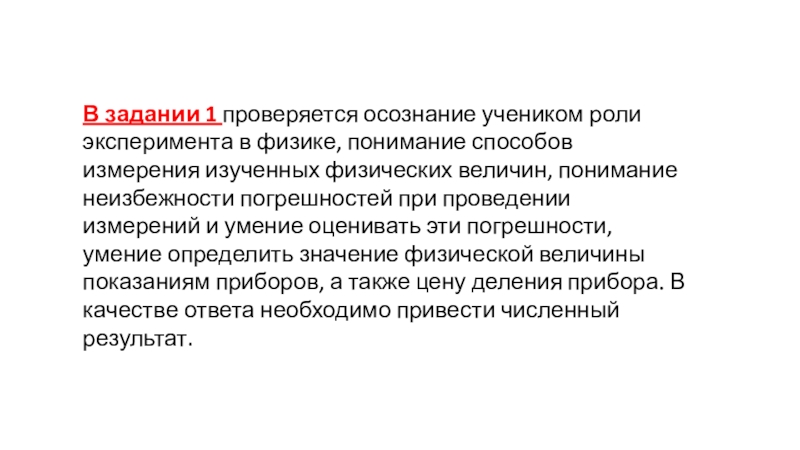 В задании 1 проверяется осознание учеником роли эксперимента в физике, понимание способов измерения изученных физических величин, понимание неизбежности погрешностей при проведении измерений и умение оценивать эти погрешности, умение определить значение физической величины показаниям приборов, а также цену деления прибора. В качестве ответа необходимо привести численный результат.